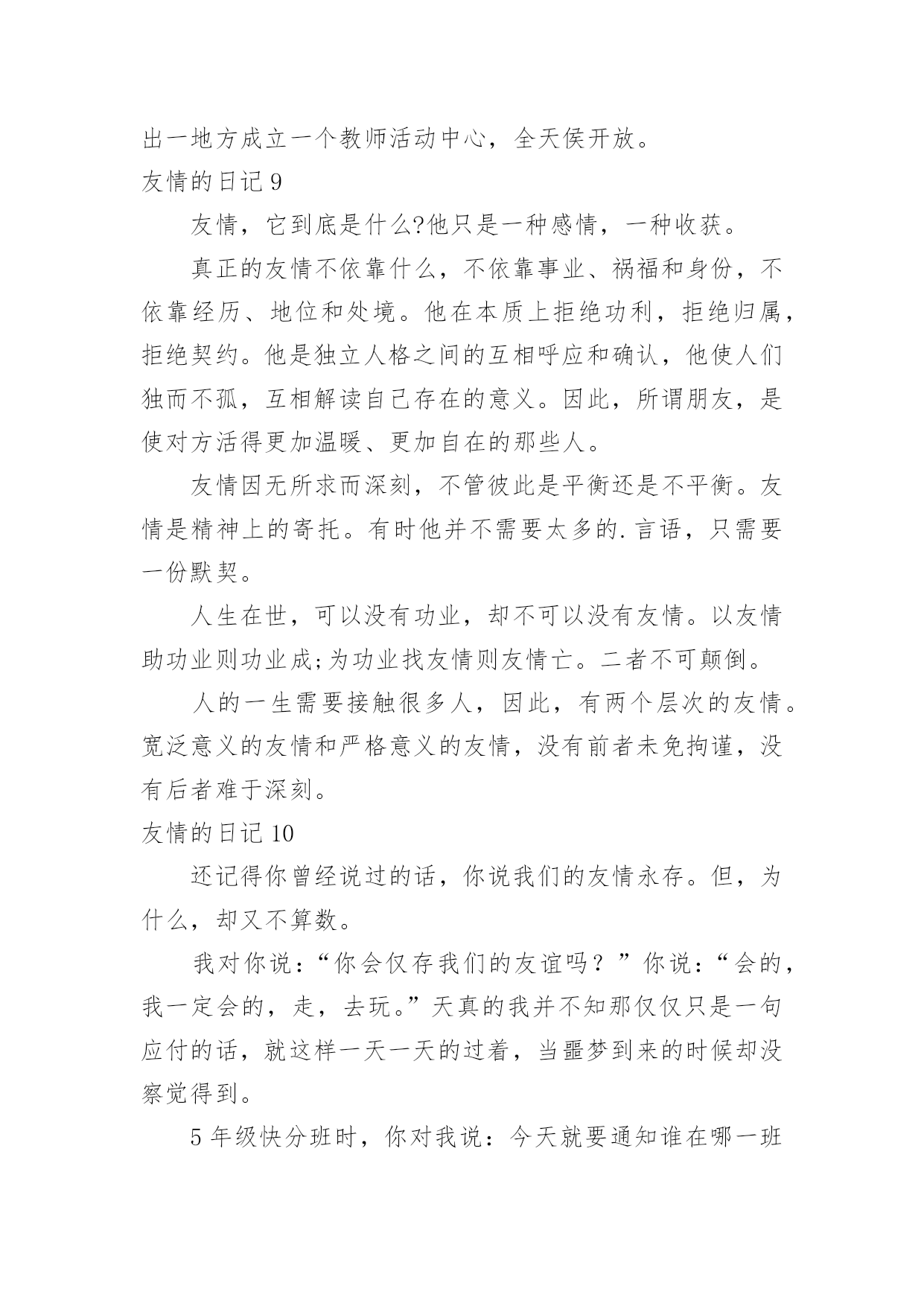 出一地方成立一个教师活动中心，全天侯开放。

友情的日记 9

友情，它到底是什么?他只是一种感情，一种收获。

真正的友情不依靠什么，不依靠事业、祸福和身份，不依靠经历、地位和处境。他在本质上拒绝功利，拒绝归属，拒绝契约。他是独立人格之间的互相呼应和确认，他使人们独而不孤，互相解读自己存在的意义。因此，所谓朋友，是使对方活得更加温暖、更加自在的那些人。

友情因无所求而深刻，不管彼此是平衡还是不平衡。友情是精神上的寄托。有时他并不需要太多的.言语，只需要一份默契。

人生在世，可以没有功业，却不可以没有友情。以友情助功业则功业成;为功业找友情则友情亡。二者不可颠倒。

人的一生需要接触很多人，因此，有两个层次的友情。宽泛意义的友情和严格意义的友情，没有前者未免拘谨，没有后者难于深刻。

友情的日记 10

还记得你曾经说过的话，你说我们的友情永存。但，为什么，却又不算数。

我对你说：“你会仅存我们的友谊吗？”你说：“会的，我一定会的，走，去玩。”天真的我并不知那仅仅只是一句应付的话，就这样一天一天的过着，当噩梦到来的时候却没察觉得到。

5 年级快分班时，你对我说：今天就要通知谁在哪一班